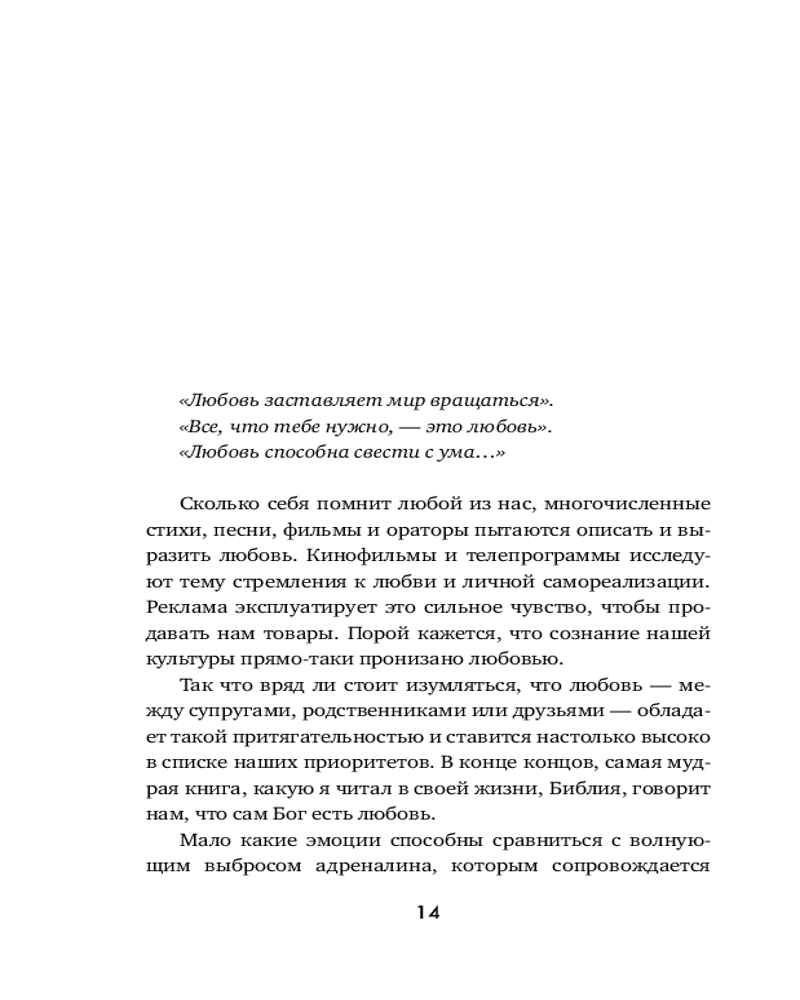 «Любовь заставляет мир вращаться».
«Все, что тебе нужно, — это любовь».
«Любовь способна свести с ума…»

Сколько себя помнит любой из нас, многочисленные стихи, песни, фильмы и ораторы пытаются описать и выразить любовь. Кинофильмы и телепрограммы исследуют тему стремления к любви и личной самореализации. Реклама эксплуатирует это сильное чувство, чтобы продавать нам товары. Порой кажется, что сознание нашей культуры прямо-таки пронизано любовью.

Так что вряд ли стоит изумляться, что любовь — между супругами, родственниками или друзьями — обладает такой притягательностью и ставится настолько высоко в списке наших приоритетов. В конце концов, самая мудрая книга, какую я читал в своей жизни, Библия, говорит нам, что сам Бог есть любовь.

Мало какие эмоции способны сравниться с волнующим выбросом адреналина, которым сопровождается

14